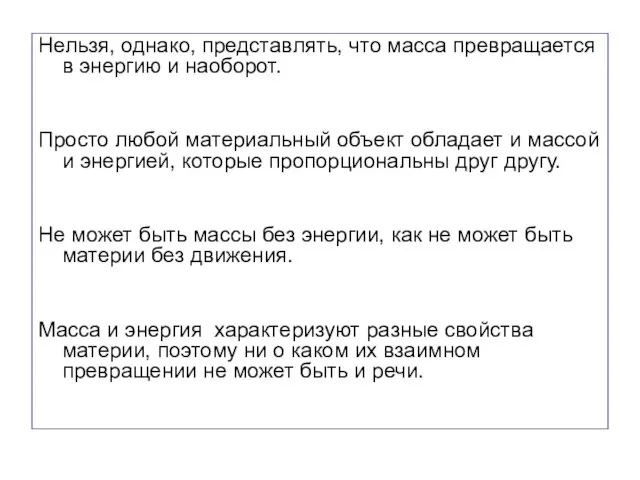 Нельзя, однако, представлять, что масса превращается в энергию и наоборот.

Просто любой материальный объект обладает и массой и энергией, которые пропорциональны друг другу.

Не может быть массы без энергии, как не может быть материи без движения.

Масса и энергия характеризуют разные свойства материи, поэтому ни о каком их взаимном превращении не может быть и речи.